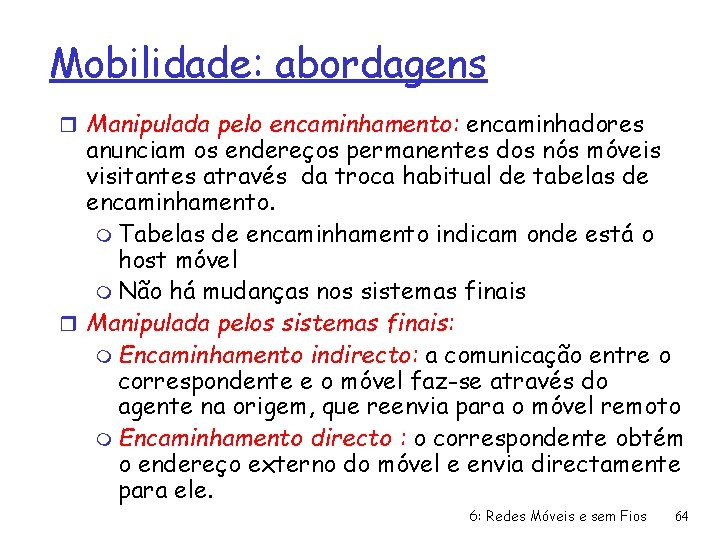 Mobilidade: abordagens

Manipulada pelo encaminhamento: encaminhadores anunciam os endereços permanentes dos nós móveis visitantes através da troca habitual de tabelas de encaminhamento.

Tabelas de encaminhamento indicam onde está o host móvel

Não há mudanças nos sistemas finais

Manipulada pelos sistemas finais:

Encaminhamento indirecto: a comunicação entre o correspondente e o móvel faz-se através do agente na origem, que reenvia para o móvel remoto

Encaminhamento directo : o correspondente obtém o endereço externo do móvel e envia directamente para ele.

6: Redes Móveis e sem Fios 64